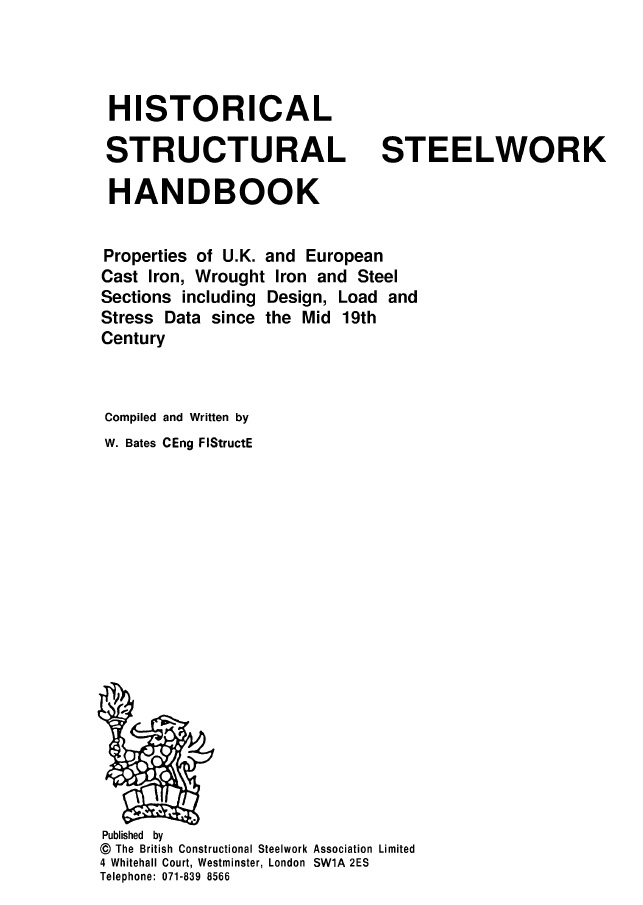 HISTORICAL STRUCTURAL STEELWORK HANDBOOK

Properties of U.K. and European Cast Iron, Wrought Iron and Steel Sections including Design, Load and Stress Data since the Mid 19th Century

Compiled and Written by

W. Bates CEng FIStructE

Published by
© The British Constructional Steelwork Association Limited
4 Whitehall Court, Westminster, London SW1A 2ES
Telephone: 071-839 8566